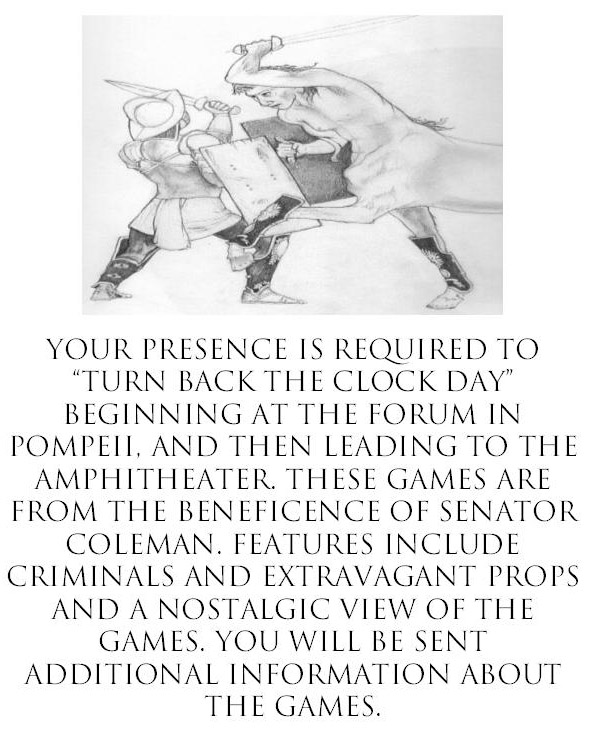 YOUR PRESENCE IS REQUIRED TO "TURN BACK THE CLOCK DAY" BEGINNING AT THE FORUM IN POMPEII, AND THEN LEADING TO THE AMPHITHEATER. THESE GAMES ARE FROM THE BENEFICENCE OF SENATOR COLEMAN. FEATURES INCLUDE CRIMINALS AND EXTRAVAGANT PROPS AND A NOSTALGIC VIEW OF THE GAMES. YOU WILL BE SENT ADDITIONAL INFORMATION ABOUT THE GAMES.